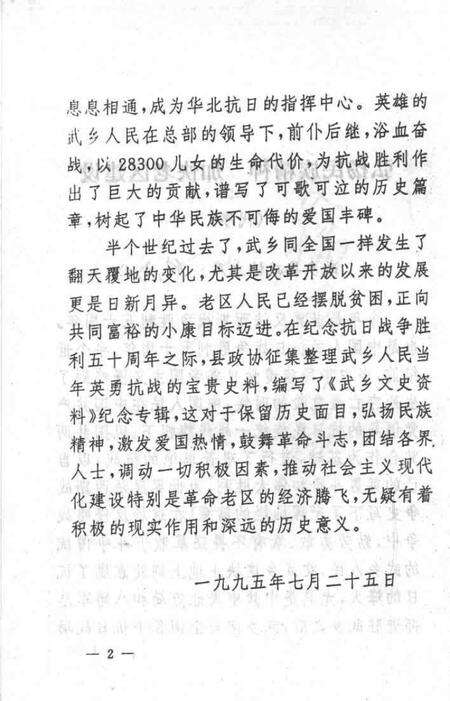 息息相通，成为华北抗日的指挥中心。英雄的武乡人民在总部的领导下，前仆后继，浴血奋战，以28300儿女的生命代价，为抗战胜利作出了巨大的贡献，谱写了可歌可泣的历史篇章，树起了中华民族不可侮的爱国丰碑。

半个世纪过去了，武乡同全国一样发生了翻天覆地的变化，尤其是改革开放以来的发展更是日新月异。老区人民已经摆脱贫困，正向共同富裕的小康目标迈进。在纪念抗日战争胜利五十周年之际，县政协征集整理武乡人民当年英勇抗战的宝贵史料，编写了《武乡文史资料》纪念专辑，这对于保留历史面目，弘扬民族精神，激发爱国热情，鼓舞革命斗志，团结各界人士，调动一切积极因素，推动社会主义现代化建设特别是革命老区的经济腾飞，无疑有着积极的现实作用和深远的历史意义。

一九九五年七月二十五日

— 2 —